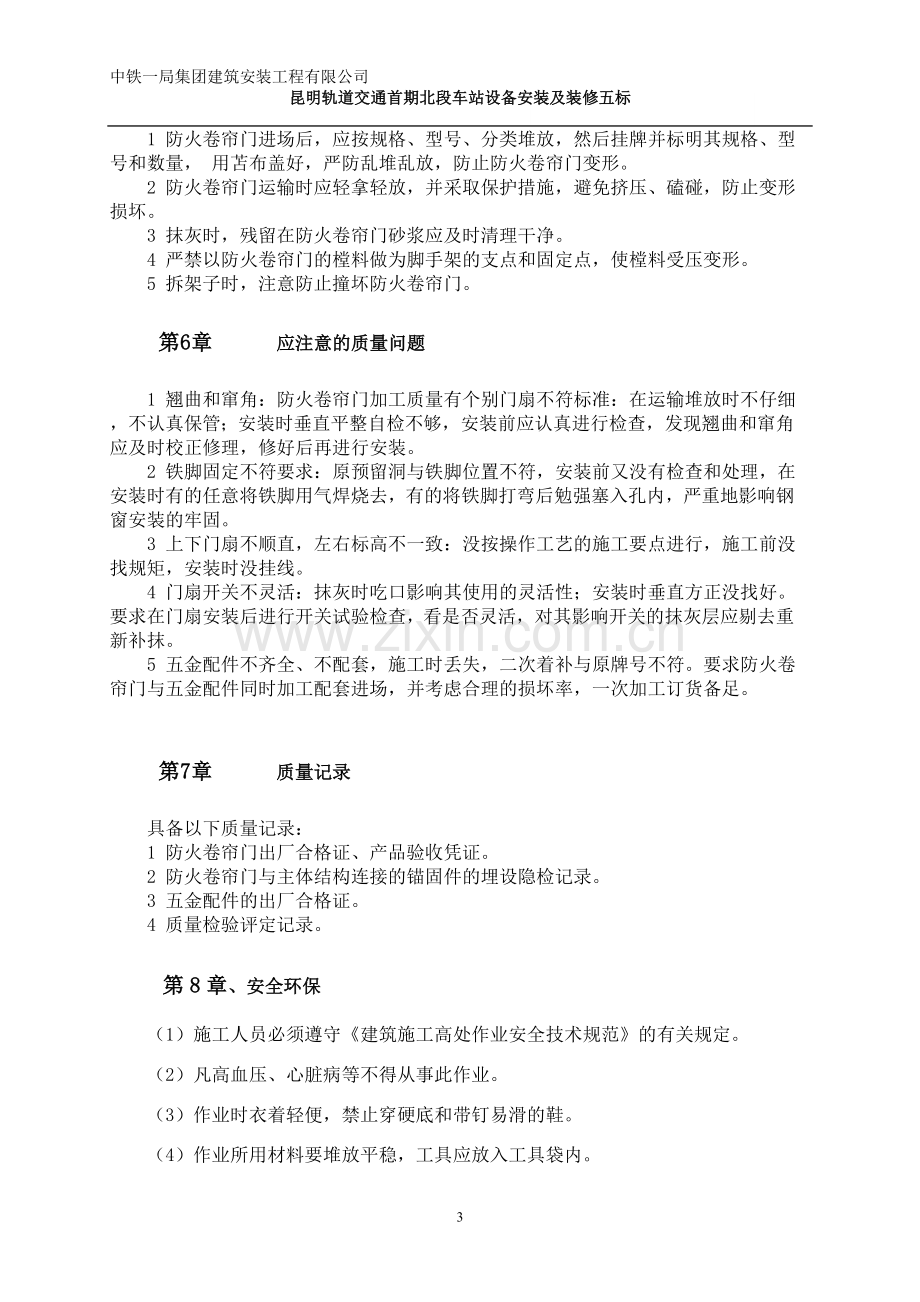 中铁一局集团建筑安装工程有限公司
昆明轨道交通首期北段车站设备安装及装修五标

1 防火卷帘门进场后，应按规格、型号、分类堆放，然后挂牌并标明其规格、型号和数量，用苫布盖好，严防乱堆乱放，防止防火卷帘门变形。

2 防火卷帘门运输时应轻拿轻放，并采取保护措施，避免挤压、磕碰，防止变形损坏。

3 抹灰时，残留在防火卷帘门砂浆应及时清理干净。

4 严禁以防火卷帘门的樘料做为脚手架的支点和固定点，使樘料受压变形。

5 拆架子时，注意防止撞坏防火卷帘门。

第6章 应注意的质量问题

1 翘曲和窜角：防火卷帘门加工质量有个别门扇不符标准：在运输堆放时不仔细，不认真保管；安装时垂直平整自检不够，安装前应认真进行检查，发现翘曲和窜角应及时校正修理，修好后再进行安装。

2 铁脚固定不符要求：原预留洞与铁脚位置不符，安装前又没有检查和处理，在安装时有的任意将铁脚用气焊烧去，有的将铁脚打弯后勉强塞入孔内，严重地影响钢窗安装的牢固。

3 上下门扇不顺直，左右标高不一致：没按操作工艺的施工要点进行，施工前没找规矩，安装时没挂线。

4 门扇开关不灵活：抹灰时吃口影响其使用的灵活性；安装时垂直方正没找好。要求在门扇安装后进行开关试验检查，看是否灵活，对其影响开关的抹灰层应剔去重新补抹。

5 五金配件不齐全、不配套，施工时丢失，二次着补与原牌号不符。要求防火卷帘门与五金配件同时加工配套进场，并考虑合理的损坏率，一次加工订货备足。

第7章 质量记录

具备以下质量记录：
1 防火卷帘门出厂合格证、产品验收凭证。
2 防火卷帘门与主体结构连接的锚固件的埋设隐检记录。
3 五金配件的出厂合格证。
4 质量检验评定记录。

第8章、安全环保

（1）施工人员必须遵守《建筑施工高处作业安全技术规范》的有关规定。

（2）凡高血压、心脏病等不得从事此作业。

（3）作业时衣着轻便，禁止穿硬底和带钉易滑的鞋。

（4）作业所用材料要堆放平稳，工具应放入工具袋内。

3

www.zixin.com.cn